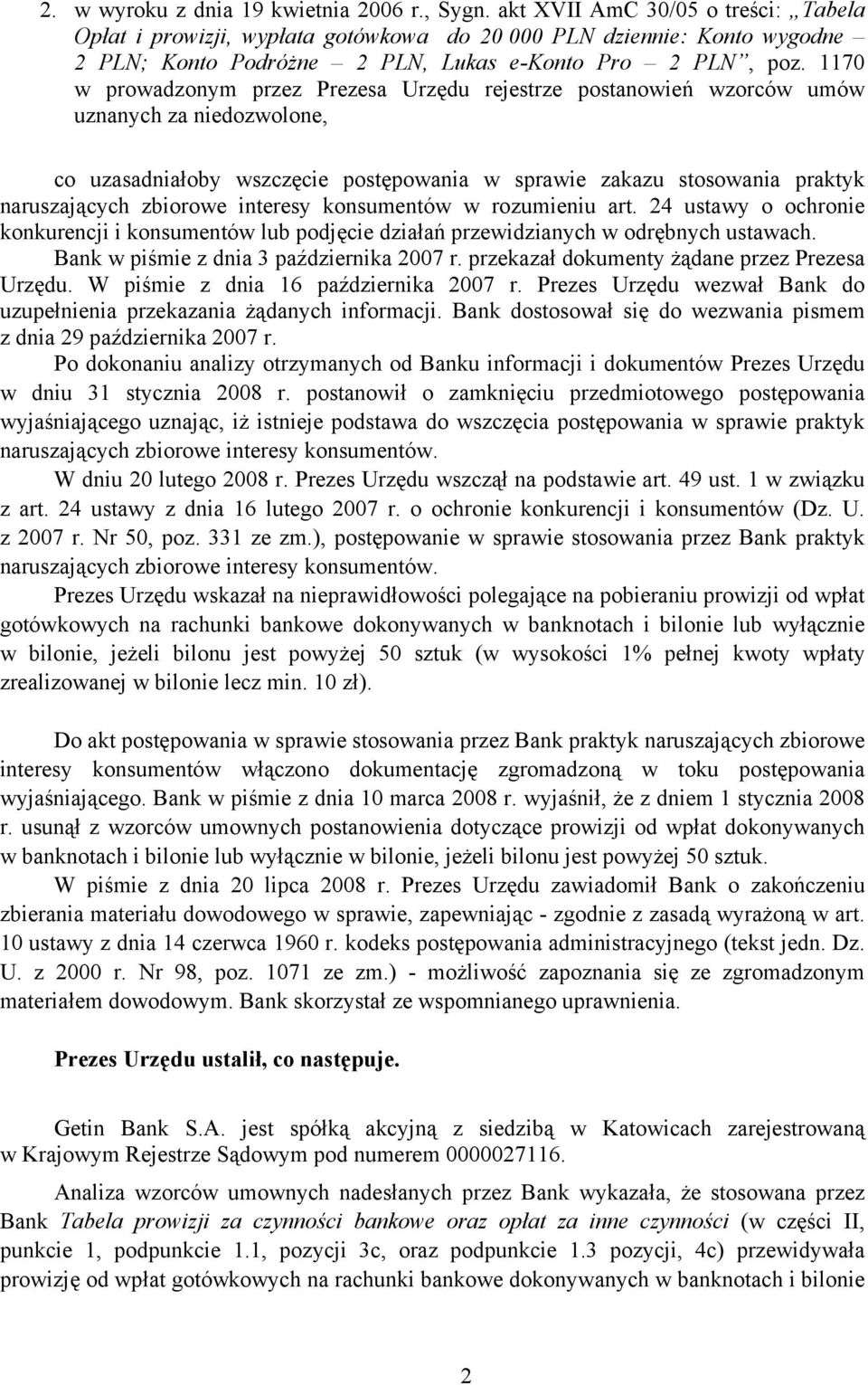 2. w wyroku z dnia 19 kwietnia 2006 r., Sygn. akt XVII AmC 30/05 o treści: „Tabela Opłat i prowizji, wypłata gotówkowa do 20 000 PLN dziennie: Konto wygodne – 2 PLN; Konto Podróżne – 2 PLN, Lukas e-Konto Pro – 2 PLN”, poz. 1170 w prowadzonym przez Prezesa Urzędu rejestrze postanowień wzorców umów uznanych za niedozwolone,

co uzasadniałoby wszczęcie postępowania w sprawie zakazu stosowania praktyk naruszających zbiorowe interesy konsumentów w rozumieniu art. 24 ustawy o ochronie konkurencji i konsumentów lub podjęcie działań przewidzianych w odrębnych ustawach. Bank w piśmie z dnia 3 października 2007 r. przekazał dokumenty żądane przez Prezesa Urzędu. W piśmie z dnia 16 października 2007 r. Prezes Urzędu wezwał Bank do uzupełnienia przekazania żądanych informacji. Bank dostosował się do wezwania pismem z dnia 29 października 2007 r.

Po dokonaniu analizy otrzymanych od Banku informacji i dokumentów Prezes Urzędu w dniu 31 stycznia 2008 r. postanowił o zamknięciu przedmiotowego postępowania wyjaśniającego uznając, iż istnieje podstawa do wszczęcia postępowania w sprawie praktyk naruszających zbiorowe interesy konsumentów.

W dniu 20 lutego 2008 r. Prezes Urzędu wszczął na podstawie art. 49 ust. 1 w związku z art. 24 ustawy z dnia 16 lutego 2007 r. o ochronie konkurencji i konsumentów (Dz. U. z 2007 r. Nr 50, poz. 331 ze zm.), postępowanie w sprawie stosowania przez Bank praktyk naruszających zbiorowe interesy konsumentów.

Prezes Urzędu wskazał na nieprawidłowości polegające na pobieraniu prowizji od wpłat gotówkowych na rachunki bankowe dokonywanych w banknotach i bilonie lub wyłącznie w bilonie, jeżeli bilonu jest powyżej 50 sztuk (w wysokości 1% pełnej kwoty wpłaty zrealizowanej w bilonie lecz min. 10 zł).

Do akt postępowania w sprawie stosowania przez Bank praktyk naruszających zbiorowe interesy konsumentów włączono dokumentację zgromadzoną w toku postępowania wyjaśniającego. Bank w piśmie z dnia 10 marca 2008 r. wyjaśnił, że z dniem 1 stycznia 2008 r. usunął z wzorców umownych postanowienia dotyczące prowizji od wpłat dokonywanych w banknotach i bilonie lub wyłącznie w bilonie, jeżeli bilonu jest powyżej 50 sztuk.

W piśmie z dnia 20 lipca 2008 r. Prezes Urzędu zawiadomił Bank o zakończeniu zbierania materiału dowodowego w sprawie, zapewniając - zgodnie z zasadą wyrażoną w art. 10 ustawy z dnia 14 czerwca 1960 r. kodeks postępowania administracyjnego (tekst jedn. Dz. U. z 2000 r. Nr 98, poz. 1071 ze zm.) - możliwość zapoznania się ze zgromadzonym materiałem dowodowym. Bank skorzystał ze wspomnianego uprawnienia.

Prezes Urzędu ustalił, co następuje.

Getin Bank S.A. jest spółką akcyjną z siedzibą w Katowicach zarejestrowaną w Krajowym Rejestrze Sądowym pod numerem 0000027116.

Analiza wzorców umownych nadesłanych przez Bank wykazała, że stosowana przez Bank Tabela prowizji za czynności bankowe oraz opłat za inne czynności (w części II, punkcie 1, podpunkcie 1.1, pozycji 3c, oraz podpunkcie 1.3 pozycji, 4c) przewidywała prowizję od wpłat gotówkowych na rachunki bankowe dokonywanych w banknotach i bilonie

2